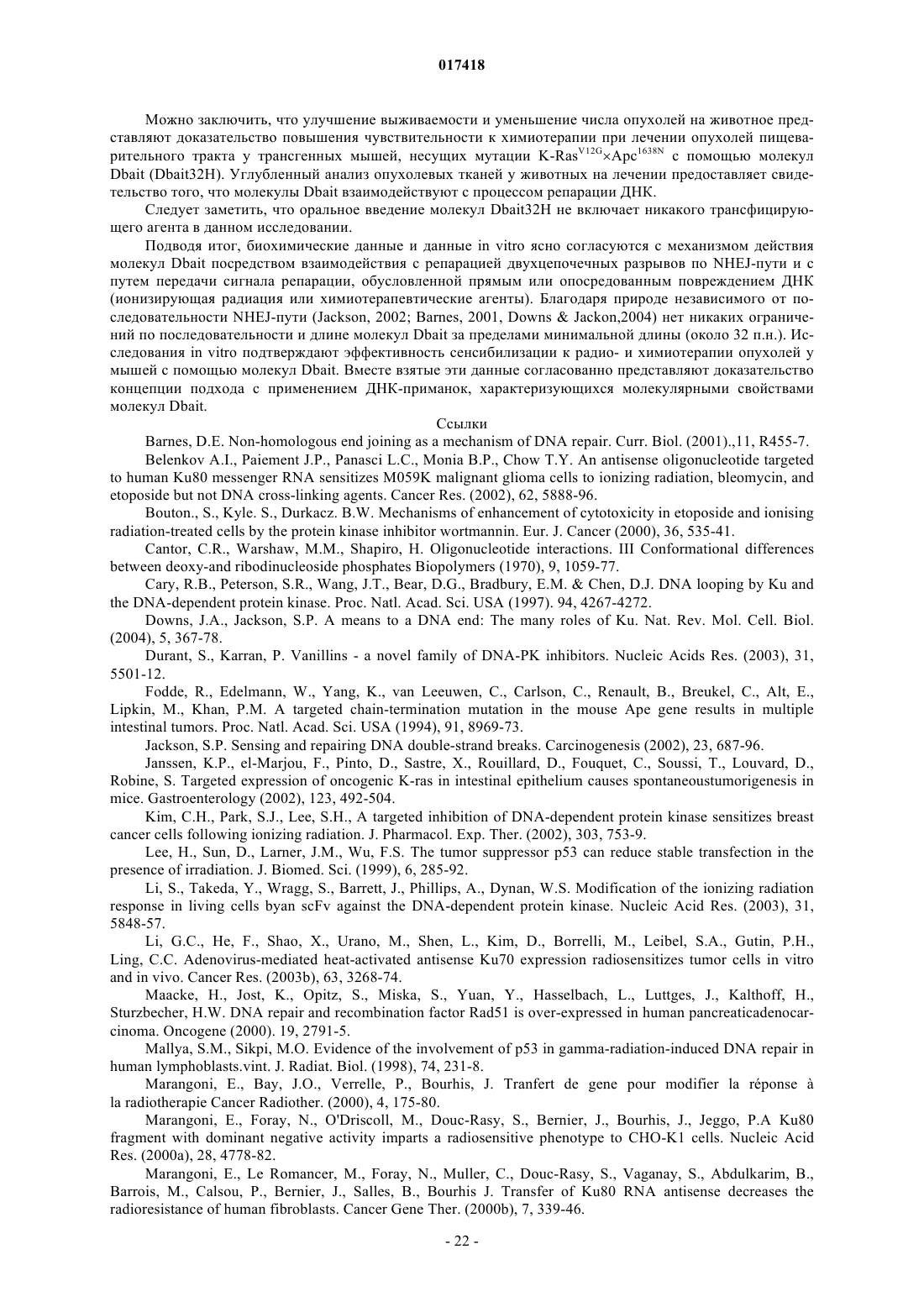 017418

Можно заключить, что улучшение выживаемости и уменьшение числа опухолей на животное представляют доказательство повышения чувствительности к химиотерапии при лечении опухолей пищеварительного тракта у трансгенных мышей, несущих мутации K-Ras$^{V12G}$×Apc$^{1638N}$ с помощью молекул Dbait (Dbait32H). Углубленный анализ опухолевых тканей у животных на лечении предоставляет свидетельство того, что молекулы Dbait взаимодействуют с процессом репарации ДНК.

Следует заметить, что оральное введение молекул Dbait32H не включает никакого трансфицирующего агента в данном исследовании.

Подводя итог, биохимические данные и данные in vitro ясно согласуются с механизмом действия молекул Dbait посредством взаимодействия с репарацией двухцепочечных разрывов по NHEJ-пути и с путем передачи сигнала репарации, обусловленной прямым или опосредованным повреждением ДНК (ионизирующая радиация или химиотерапевтические агенты). Благодаря природе независимого от последовательности NHEJ-пути (Jackson, 2002; Barnes, 2001, Downs & Jackon,2004) нет никаких ограничений по последовательности и длине молекул Dbait за пределами минимальной длины (около 32 п.н.). Исследования in vitro подтверждают эффективность сенсибилизации к радио- и химиотерапии опухолей у мышей с помощью молекул Dbait. Вместе взятые эти данные согласованно представляют доказательство концепции подхода с применением ДНК-приманок, характеризующихся молекулярными свойствами молекул Dbait.

Ссылки

Barnes, D.E. Non-homologous end joining as a mechanism of DNA repair. Curr. Biol. (2001).,11, R455-7.

Belenkov A.I., Paiement J.P., Panasci L.C., Monia B.P., Chow T.Y. An antisense oligonucleotide targeted to human Ku80 messenger RNA sensitizes M059K malignant glioma cells to ionizing radiation, bleomycin, and etoposide but not DNA cross-linking agents. Cancer Res. (2002), 62, 5888-96.

Bouton., S., Kyle. S., Durkacz. B.W. Mechanisms of enhancement of cytotoxicity in etoposide and ionising radiation-treated cells by the protein kinase inhibitor wortmannin. Eur. J. Cancer (2000), 36, 535-41.

Cantor, C.R., Warshaw, M.M., Shapiro, H. Oligonucleotide interactions. III Conformational differences between deoxy-and ribodinucleoside phosphates Biopolymers (1970), 9, 1059-77.

Cary, R.B., Peterson, S.R., Wang, J.T., Bear, D.G., Bradbury, E.M. & Chen, D.J. DNA looping by Ku and the DNA-dependent protein kinase. Proc. Natl. Acad. Sci. USA (1997). 94, 4267-4272.

Downs, J.A., Jackson, S.P. A means to a DNA end: The many roles of Ku. Nat. Rev. Mol. Cell. Biol. (2004), 5, 367-78.

Durant, S., Karran, P. Vanillins - a novel family of DNA-PK inhibitors. Nucleic Acids Res. (2003), 31, 5501-12.

Fodde, R., Edelmann, W., Yang, K., van Leeuwen, C., Carlson, C., Renault, B., Breukel, C., Alt, E., Lipkin, M., Khan, P.M. A targeted chain-termination mutation in the mouse Ape gene results in multiple intestinal tumors. Proc. Natl. Acad. Sci. USA (1994), 91, 8969-73.

Jackson, S.P. Sensing and repairing DNA double-strand breaks. Carcinogenesis (2002), 23, 687-96.

Janssen, K.P., el-Marjou, F., Pinto, D., Sastre, X., Rouillard, D., Fouquet, C., Soussi, T., Louvard, D., Robine, S. Targeted expression of oncogenic K-ras in intestinal epithelium causes spontaneoustumorigenesis in mice. Gastroenterology (2002), 123, 492-504.

Kim, C.H., Park, S.J., Lee, S.H., A targeted inhibition of DNA-dependent protein kinase sensitizes breast cancer cells following ionizing radiation. J. Pharmacol. Exp. Ther. (2002), 303, 753-9.

Lee, H., Sun, D., Larner, J.M., Wu, F.S. The tumor suppressor p53 can reduce stable transfection in the presence of irradiation. J. Biomed. Sci. (1999), 6, 285-92.

Li, S., Takeda, Y., Wragg, S., Barrett, J., Phillips, A., Dynan, W.S. Modification of the ionizing radiation response in living cells byan scFv against the DNA-dependent protein kinase. Nucleic Acid Res. (2003), 31, 5848-57.

Li, G.C., He, F., Shao, X., Urano, M., Shen, L., Kim, D., Borrelli, M., Leibel, S.A., Gutin, P.H., Ling, C.C. Adenovirus-mediated heat-activated antisense Ku70 expression radiosensitizes tumor cells in vitro and in vivo. Cancer Res. (2003b), 63, 3268-74.

Maacke, H., Jost, K., Opitz, S., Miska, S., Yuan, Y., Hasselbach, L., Luttges, J., Kalthoff, H., Sturzbecher, H.W. DNA repair and recombination factor Rad51 is over-expressed in human pancreaticadenocarcinoma. Oncogene (2000). 19, 2791-5.

Mallya, S.M., Sikpi, M.O. Evidence of the involvement of p53 in gamma-radiation-induced DNA repair in human lymphoblasts.vint. J. Radiat. Biol. (1998), 74, 231-8.

Marangoni, E., Bay, J.O., Verrelle, P., Bourhis, J. Tranfert de gene pour modifier la réponse à la radiotherapie Cancer Radiother. (2000), 4, 175-80.

Marangoni, E., Foray, N., O'Driscoll, M., Douc-Rasy, S., Bernier, J., Bourhis, J., Jeggo, P.A Ku80 fragment with dominant negative activity imparts a radiosensitive phenotype to CHO-K1 cells. Nucleic Acid Res. (2000a), 28, 4778-82.

Marangoni, E., Le Romancer, M., Foray, N., Muller, C., Douc-Rasy, S., Vaganay, S., Abdulkarim, B., Barrois, M., Calsou, P., Bernier, J., Salles, B., Bourhis J. Transfer of Ku80 RNA antisense decreases the radioresistance of human fibroblasts. Cancer Gene Ther. (2000b), 7, 339-46.

- 22 -